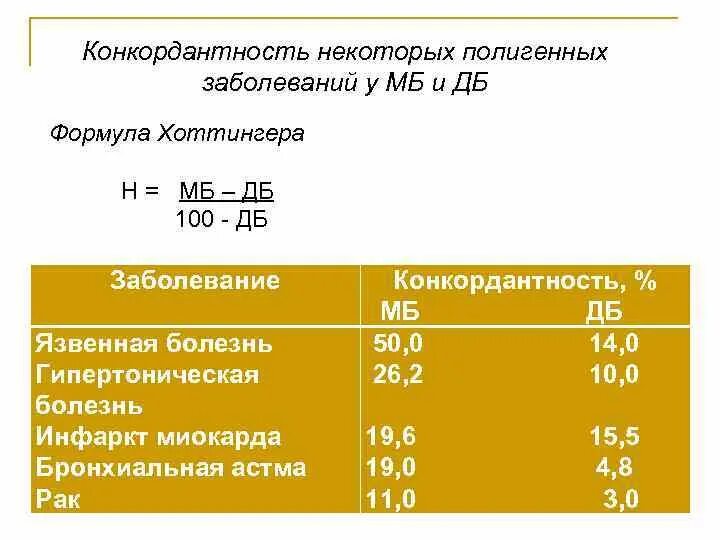 Конкордантность некоторых полигенных заболеваний у МБ и ДБ

Формула Хоттингера

$H = \frac{МБ – ДБ}{100 - ДБ}$

| Заболевание | Конкордантность, % МБ | ДБ |
|---|---|---|
| Язвенная болезнь | 50,0 | 14,0 |
| Гипертоническая болезнь | 26,2 | 10,0 |
| Инфаркт миокарда | 19,6 | 15,5 |
| Бронхиальная астма | 19,0 | 4,8 |
| Рак | 11,0 | 3,0 |